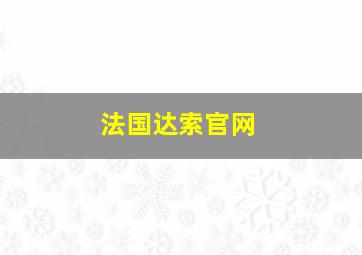 法国达索官网